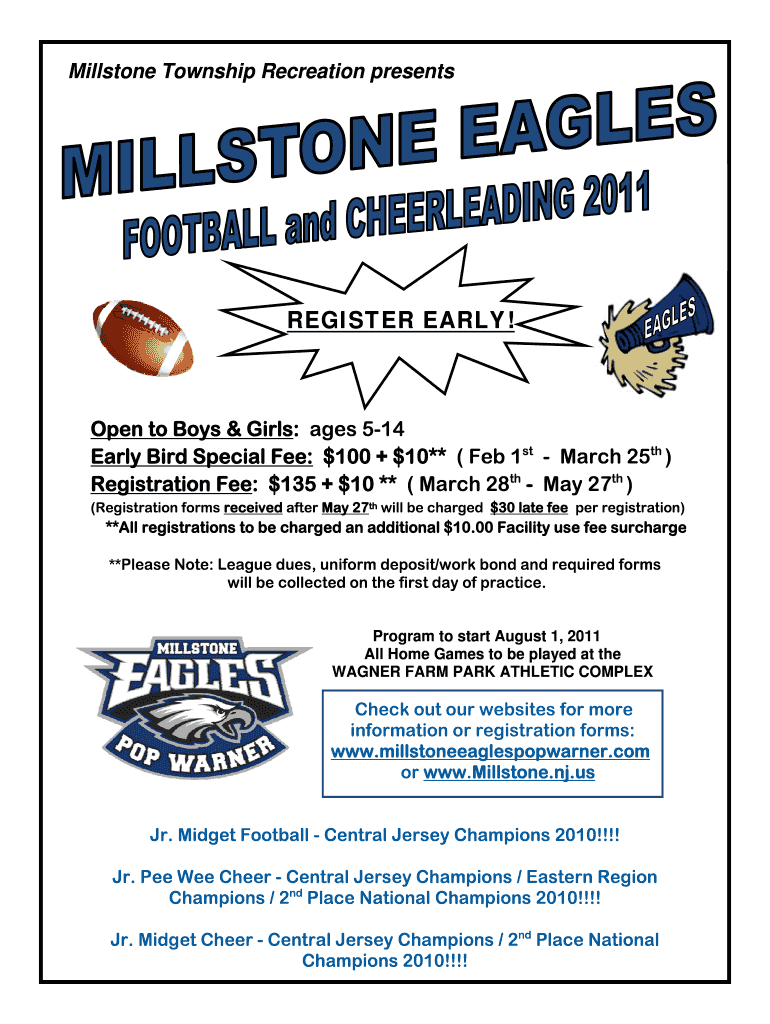 Millstone Township Recreation presents

MILLSTONE EAGLES

FOOTBALL and CHEERLEADING 2011

REGISTER EARLY!

EAGLES

Open to Boys & Girls: ages 5-14
Early Bird Special Fee: \$100 + \$10** ( Feb 1$^{st}$ - March 25$^{th}$ )
Registration Fee: \$135 + \$10 ** ( March 28$^{th}$ - May 27$^{th}$ )
(Registration forms received after May 27$^{th}$ will be charged \$30 late fee per registration)
**All registrations to be charged an additional \$10.00 Facility use fee surcharge

**Please Note: League dues, uniform deposit/work bond and required forms will be collected on the first day of practice.

MILLSTONE EAGLES POP WARNER

Program to start August 1, 2011
All Home Games to be played at the WAGNER FARM PARK ATHLETIC COMPLEX

Check out our websites for more information or registration forms: www.millstoneeaglespopwarner.com or www.Millstone.nj.us

Jr. Midget Football - Central Jersey Champions 2010!!!!

Jr. Pee Wee Cheer - Central Jersey Champions / Eastern Region Champions / 2$^{nd}$ Place National Champions 2010!!!!

Jr. Midget Cheer - Central Jersey Champions / 2$^{nd}$ Place National Champions 2010!!!!